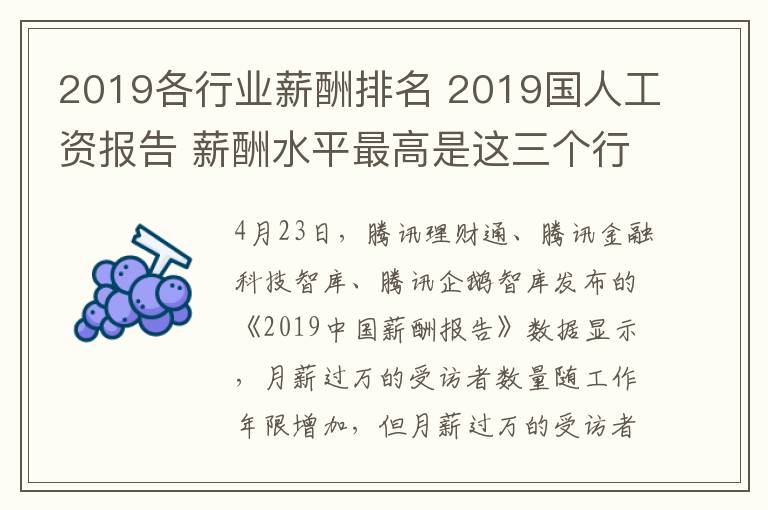 2019各行业薪酬排名 2019国人工资报告 薪酬水平最高是这三个行

4月23日，腾讯理财通、腾讯金融科技智库、腾讯企鹅智库发布的《2019中国薪酬报告》数据显示，月薪过万的受访者数量随工作年限增加，但月薪过万的受访者